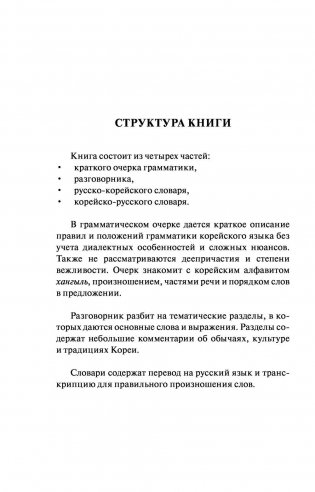 СТРУКТУРА КНИГИ

Книга состоит из четырех частей:
• краткого очерка грамматики,
• разговорника,
• русско-корейского словаря,
• корейско-русского словаря.

В грамматическом очерке дается краткое описание правил и положений грамматики корейского языка без учета диалектных особенностей и сложных нюансов. Также не рассматриваются деепричастия и степени вежливости. Очерк знакомит с корейским алфавитом хангыль, произношением, частями речи и порядком слов в предложении.

Разговорник разбит на тематические разделы, в которых даются основные слова и выражения. Разделы содержат небольшие комментарии об обычаях, культуре и традициях Кореи.

Словари содержат перевод на русский язык и транскрипцию для правильного произношения слов.